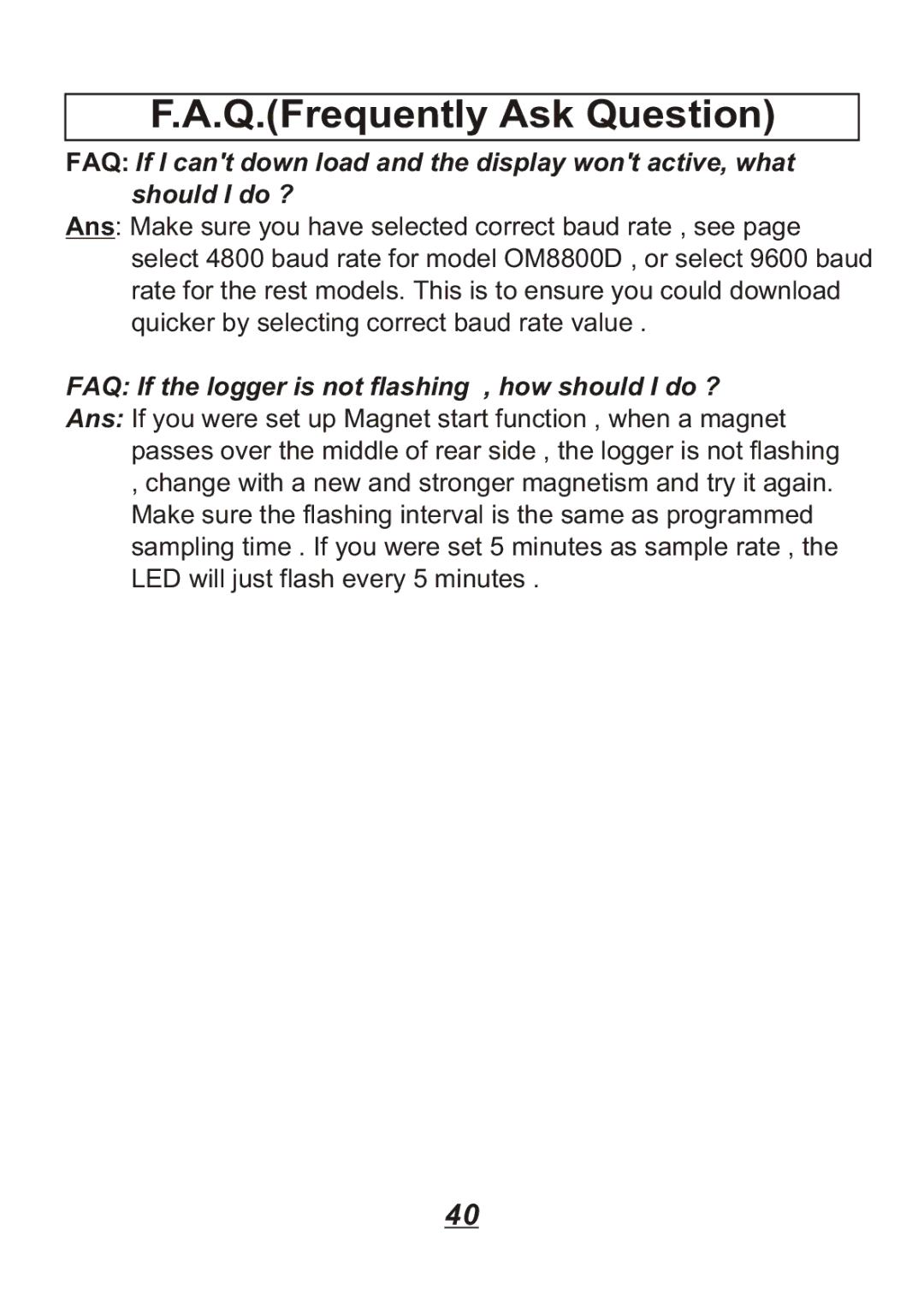 F.A.Q.(Frequently Ask Question)

FAQ: If I can't down load and the display won't active, what should I do ?
Ans: Make sure you have selected correct baud rate , see page select 4800 baud rate for model OM8800D , or select 9600 baud rate for the rest models. This is to ensure you could download quicker by selecting correct baud rate value .

FAQ: If the logger is not flashing , how should I do ?
Ans: If you were set up Magnet start function , when a magnet passes over the middle of rear side , the logger is not flashing , change with a new and stronger magnetism and try it again. Make sure the flashing interval is the same as programmed sampling time . If you were set 5 minutes as sample rate , the LED will just flash every 5 minutes .

40